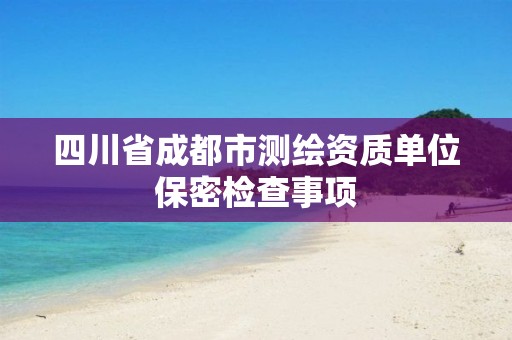 四川省成都市测绘资质单位保密检查事项